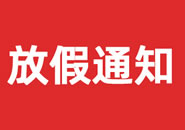 放假通知